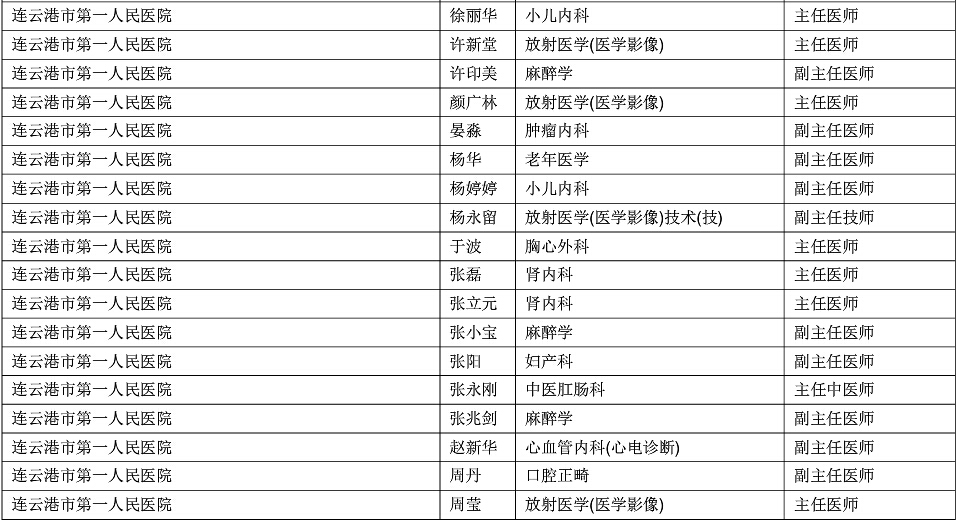 | 连云港市第一人民医院 | 徐丽华 | 小儿内科 | 主任医师 |
|---|---|---|---|
| 连云港市第一人民医院 | 许新堂 | 放射医学(医学影像) | 主任医师 |
| 连云港市第一人民医院 | 许印美 | 麻醉学 | 副主任医师 |
| 连云港市第一人民医院 | 颜广林 | 放射医学(医学影像) | 主任医师 |
| 连云港市第一人民医院 | 晏淼 | 肿瘤内科 | 副主任医师 |
| 连云港市第一人民医院 | 杨华 | 老年医学 | 副主任医师 |
| 连云港市第一人民医院 | 杨婷婷 | 小儿内科 | 副主任医师 |
| 连云港市第一人民医院 | 杨永留 | 放射医学(医学影像)技术(技) | 副主任技师 |
| 连云港市第一人民医院 | 于波 | 胸心外科 | 主任医师 |
| 连云港市第一人民医院 | 张磊 | 肾内科 | 主任医师 |
| 连云港市第一人民医院 | 张立元 | 肾内科 | 主任医师 |
| 连云港市第一人民医院 | 张小宝 | 麻醉学 | 副主任医师 |
| 连云港市第一人民医院 | 张阳 | 妇产科 | 副主任医师 |
| 连云港市第一人民医院 | 张永刚 | 中医肛肠科 | 主任中医师 |
| 连云港市第一人民医院 | 张兆剑 | 麻醉学 | 副主任医师 |
| 连云港市第一人民医院 | 赵新华 | 心血管内科(心电诊断) | 副主任医师 |
| 连云港市第一人民医院 | 周丹 | 口腔正畸 | 副主任医师 |
| 连云港市第一人民医院 | 周莹 | 放射医学(医学影像) | 主任医师 |